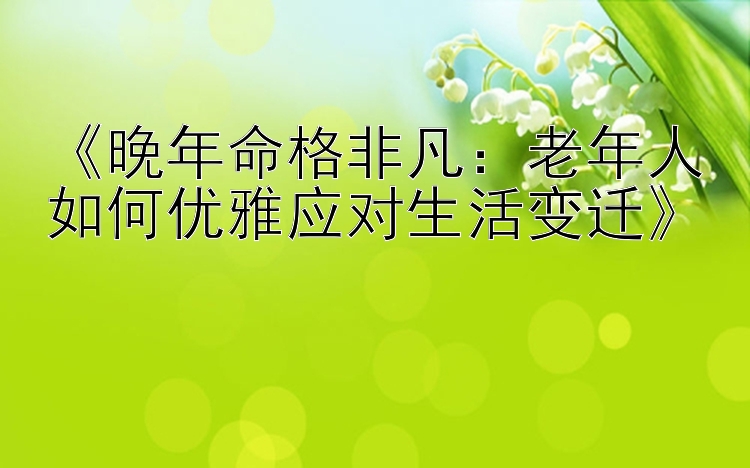 《晚年命格非凡：老年人如何优雅应对生活变迁》